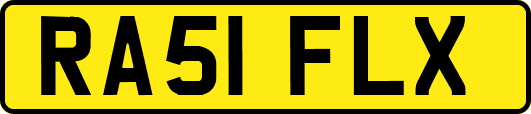 RA51 FLX